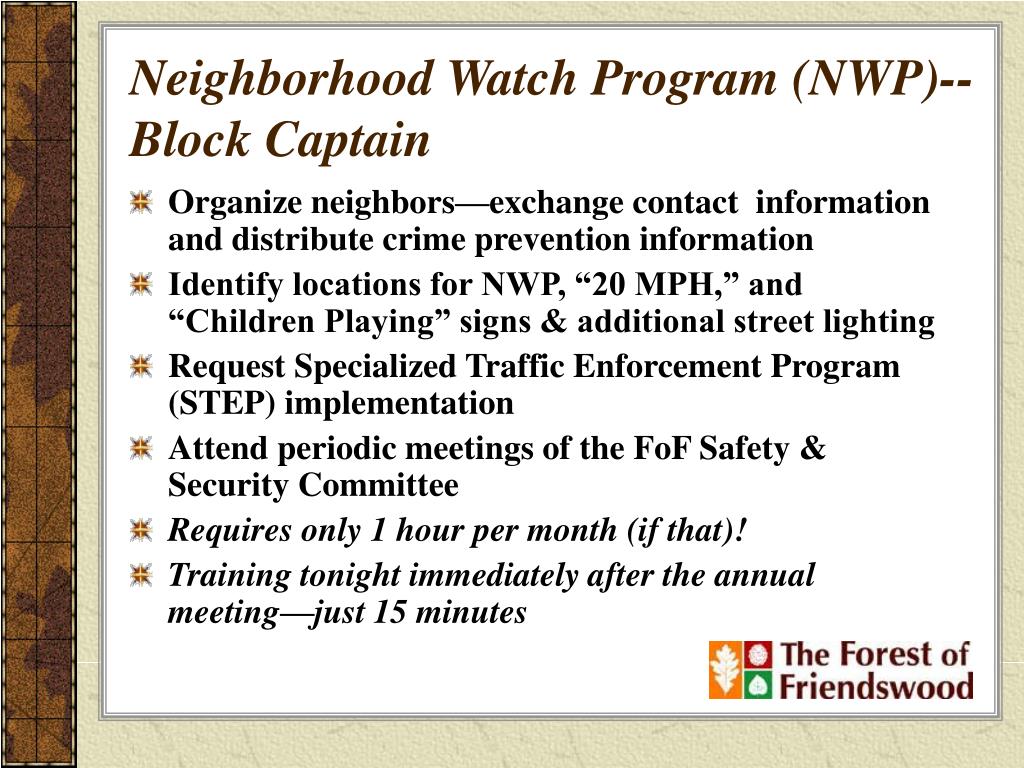 Neighborhood Watch Program (NWP)--Block Captain

Organize neighbors—exchange contact information and distribute crime prevention information

Identify locations for NWP, “20 MPH,” and “Children Playing” signs & additional street lighting

Request Specialized Traffic Enforcement Program (STEP) implementation

Attend periodic meetings of the FoF Safety & Security Committee

Requires only 1 hour per month (if that)!

Training tonight immediately after the annual meeting—just 15 minutes

The Forest of Friendswood